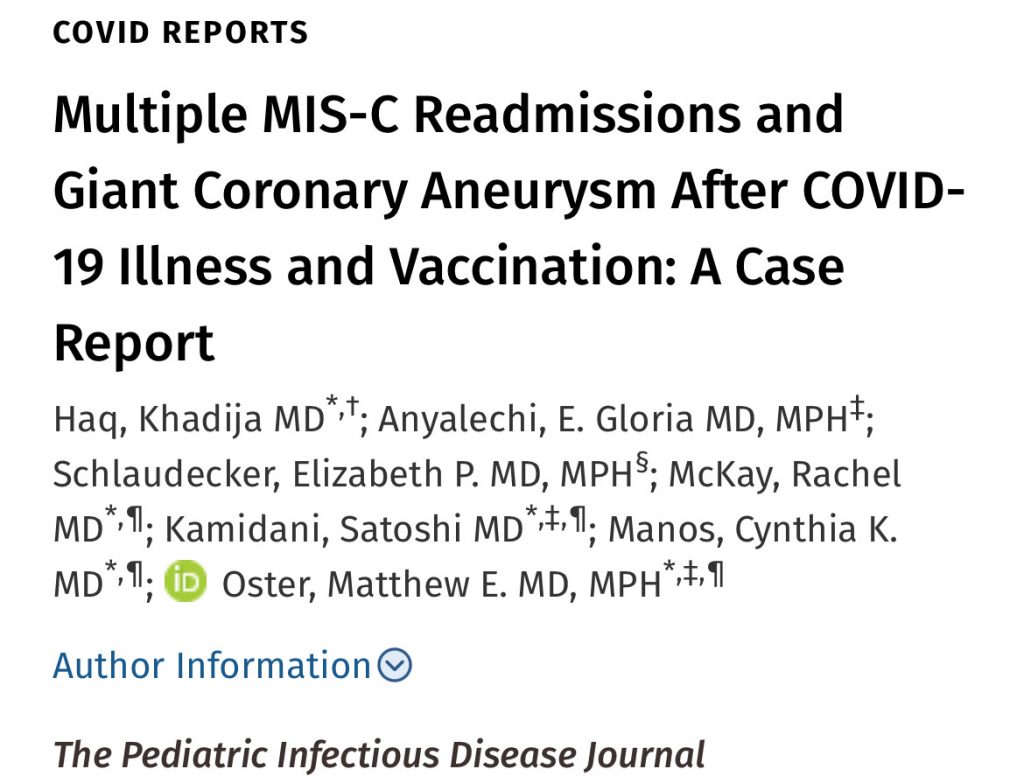 COVID REPORTS

Multiple MIS-C Readmissions and Giant Coronary Aneurysm After COVID-19 Illness and Vaccination: A Case Report

Haq, Khadija MD$^{*,†}$; Anyalechi, E. Gloria MD, MPH$^{‡}$; Schlaudecker, Elizabeth P. MD, MPH$^{§}$; McKay, Rachel MD$^{*,¶}$; Kamidani, Satoshi MD$^{*,‡,¶}$; Manos, Cynthia K. MD$^{*,¶}$; iD Oster, Matthew E. MD, MPH$^{*,‡,¶}$

Author Information

The Pediatric Infectious Disease Journal